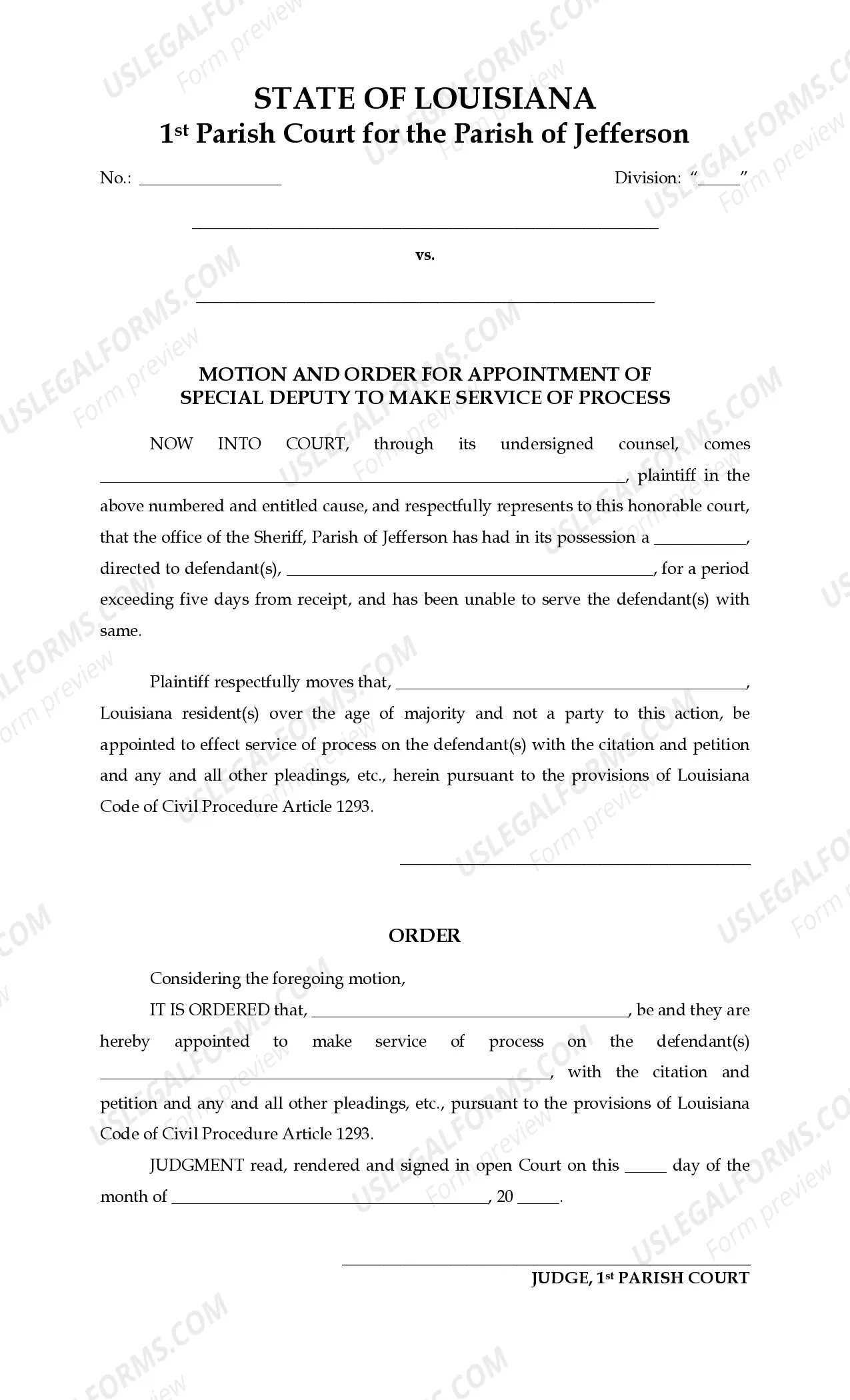 STATE OF LOUISIANA
1st Parish Court for the Parish of Jefferson

No.: ____ Division: "____"

____

vs.

____

MOTION AND ORDER FOR APPOINTMENT OF SPECIAL DEPUTY TO MAKE SERVICE OF PROCESS

NOW INTO COURT, through its undersigned counsel, comes ____, plaintiff in the above numbered and entitled cause, and respectfully represents to this honorable court, that the office of the Sheriff, Parish of Jefferson has had in its possession a ____, directed to defendant(s), ____, for a period exceeding five days from receipt, and has been unable to serve the defendant(s) with same.

Plaintiff respectfully moves that, ____, Louisiana resident(s) over the age of majority and not a party to this action, be appointed to effect service of process on the defendant(s) with the citation and petition and any and all other pleadings, etc., herein pursuant to the provisions of Louisiana Code of Civil Procedure Article 1293.

____

ORDER

Considering the foregoing motion,

IT IS ORDERED that, ____, be and they are hereby appointed to make service of process on the defendant(s) ____, with the citation and petition and any and all other pleadings, etc., pursuant to the provisions of Louisiana Code of Civil Procedure Article 1293.

JUDGMENT read, rendered and signed in open Court on this ____ day of the month of ____, 20 ____.

____
JUDGE, 1st PARISH COURT

USLEGALFORMS.COM
Form preview